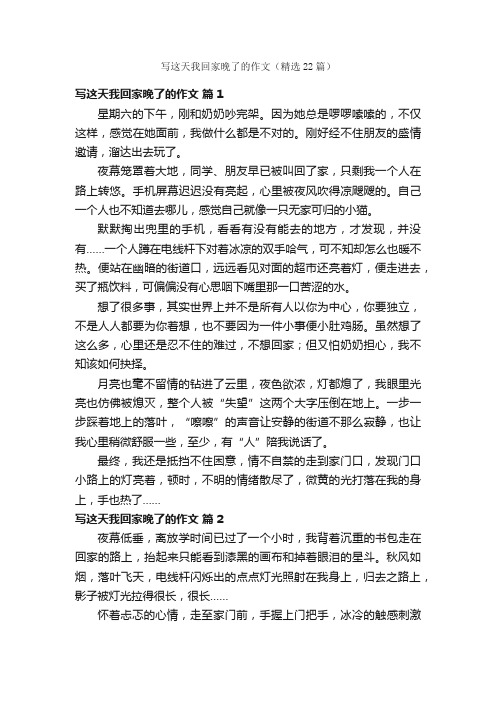 写这天我回家晚了的作文（精选22篇）

写这天我回家晚了的作文 篇1

星期六的下午，刚和奶奶吵完架。因为她总是啰啰嗦嗦的，不仅这样，感觉在她面前，我做什么都是不对的。刚好经不住朋友的盛情邀请，溜达出去玩了。

夜幕笼罩着大地，同学、朋友早已被叫回了家，只剩我一个人在路上转悠。手机屏幕迟迟没有亮起，心里被夜风吹得凉飕飕的。自己一个人也不知道去哪儿，感觉自己就像一只无家可归的小猫。

默默掏出兜里的手机，看看有没有能去的地方，才发现，并没有……一个人蹲在电线杆下对着冰凉的双手哈气，可不知却怎么也暖不热。便站在幽暗的街道口，远远看见对面的超市还亮着灯，便走进去，买了瓶饮料，可偏偏没有心思咽下嘴里那一口苦涩的水。

想了很多事，其实世界上并不是所有人以你为中心，你要独立，不是人人都要为你着想，也不要因为一件小事便小肚鸡肠。虽然想了这么多，心里还是忍不住的难过，不想回家；但又怕奶奶担心，我不知该如何抉择。

月亮也毫不留情的钻进了云里，夜色欲浓，灯都熄了，我眼里光亮也仿佛被熄灭，整个人被“失望”这两个大字压倒在地上。一步一步踩着地上的落叶，“嚓嚓”的声音让安静的街道不那么寂静，也让我心里稍微舒服一些，至少，有“人”陪我说话了。

最终，我还是抵挡不住困意，情不自禁的走到家门口，发现门口小路上的灯亮着，顿时，不明的情绪散尽了，微黄的光打落在我的身上，手也热了……

写这天我回家晚了的作文 篇2

夜幕低垂，离放学时间已过了一个小时，我背着沉重的书包走在回家的路上，抬起来只能看到漆黑的画布和掉着眼泪的星斗。秋风如烟，落叶飞天，电线杆闪烁出的点点灯光照射在我身上，归去之路上，影子被灯光拉得很长，很长……

怀着忐忑的心情，走至家门前，手握上门把手，冰冷的触感刺激